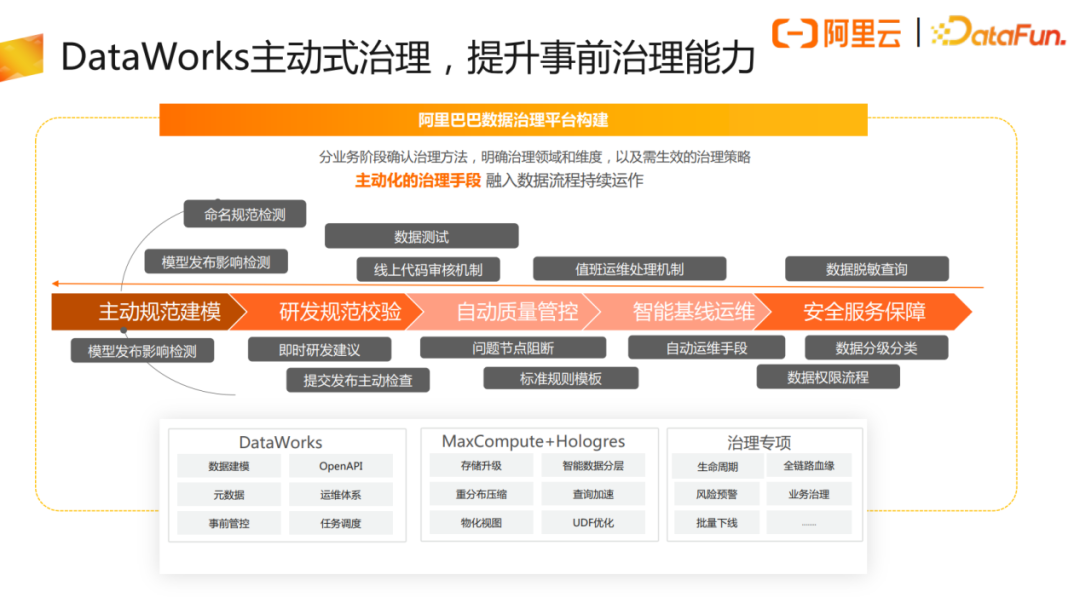 DataWorks主动式治理，提升事前治理能力

阿里云 | DataFun.

阿里巴巴数据治理平台构建

分业务阶段确认治理方法，明确治理领域和维度，以及需生效的治理策略

主动化的治理手段 融入数据流程持续运作

命名规范检测

模型发布影响检测

数据测试

线上代码审核机制

值班运维处理机制

数据脱敏查询

主动规范建模

研发规范校验

自动质量管控

智能基线运维

安全服务保障

模型发布影响检测

即时研发建议

提交发布主动检查

问题节点阻断

标准规则模板

自动运维手段

数据分级分类

数据权限流程

DataWorks

数据建模

OpenAPI

元数据

运维体系

事前管控

任务调度

MaxCompute+Hologres

存储升级

智能数据分层

重分布压缩

查询加速

物化视图

UDF优化

治理专项

生命周期

全链路血缘

风险预警

业务治理

批量下线

......